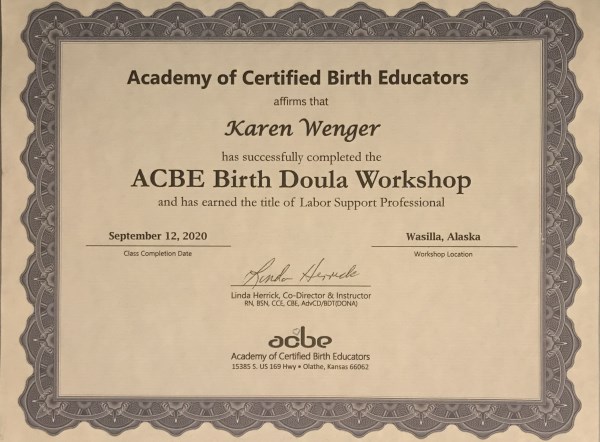 Academy of Certified Birth Educators

affirms that

Karen Wenger

has successfully completed the

ACBE Birth Doula Workshop

and has earned the title of Labor Support Professional

September 12, 2020
Class Completion Date

Wasilla, Alaska
Workshop Location

Linda Herrick

Linda Herrick, Co-Director & Instructor
RN, BSN, CCE, CBE, AdvCD/BDT(DONA)

acbe
Academy of Certified Birth Educators
15385 S. US 169 Hwy • Olathe, Kansas 66062